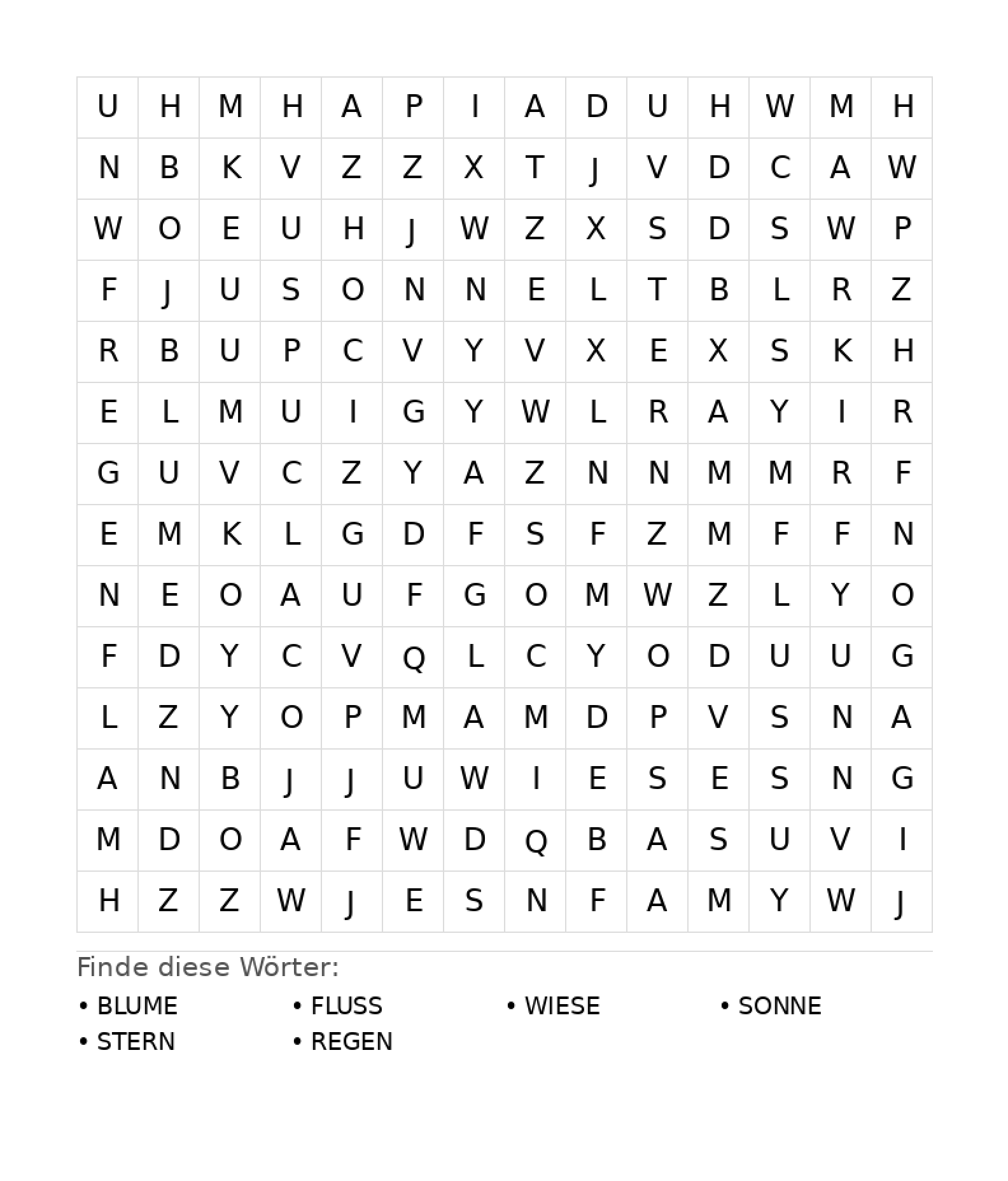 | U | H | M | H | A | P | I | A | D | U | H | W | M | H |
|---|---|---|---|---|---|---|---|---|---|---|---|---|---|
| N | B | K | V | Z | Z | X | T | J | V | D | C | A | W |
| W | O | E | U | H | J | W | Z | X | S | D | S | W | P |
| F | J | U | S | O | N | N | E | L | T | B | L | R | Z |
| R | B | U | P | C | V | Y | V | X | E | X | S | K | H |
| E | L | M | U | I | G | Y | W | L | R | A | Y | I | R |
| G | U | V | C | Z | Y | A | Z | N | N | M | M | R | F |
| E | M | K | L | G | D | F | S | F | Z | M | F | F | N |
| N | E | O | A | U | F | G | O | M | W | Z | L | Y | O |
| F | D | Y | C | V | Q | L | C | Y | O | D | U | U | G |
| L | Z | Y | O | P | M | A | M | D | P | V | S | N | A |
| A | N | B | J | J | U | W | I | E | S | E | S | N | G |
| M | D | O | A | F | W | D | Q | B | A | S | U | V | I |
| H | Z | Z | W | J | E | S | N | F | A | M | Y | W | J |

Finde diese Wörter:

• BLUME
• FLUSS
• WIESE
• SONNE
• STERN
• REGEN